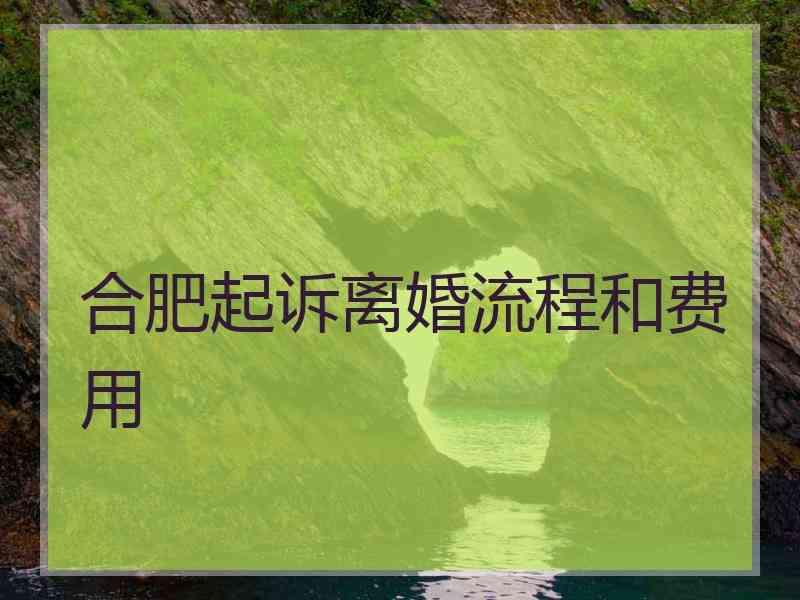 合肥起诉离婚流程和费用